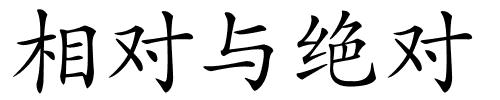 相对与绝对